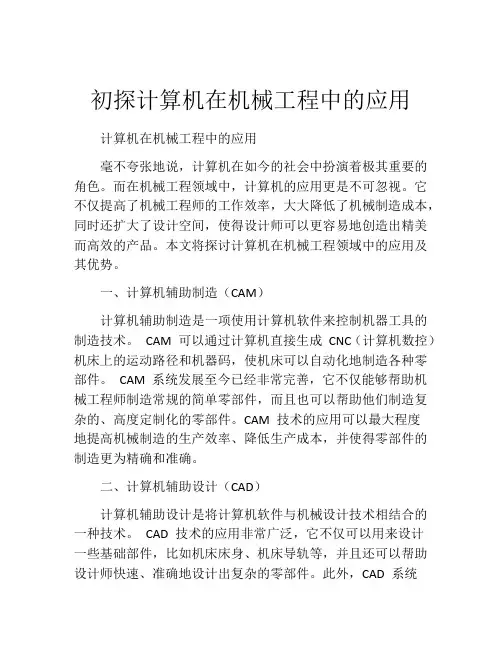 初探计算机在机械工程中的应用

计算机在机械工程中的应用

毫不夸张地说，计算机在如今的社会中扮演着极其重要的角色。而在机械工程领域中，计算机的应用更是不可忽视。它不仅提高了机械工程师的工作效率，大大降低了机械制造成本，同时还扩大了设计空间，使得设计师可以更容易地创造出精美而高效的产品。本文将探讨计算机在机械工程领域中的应用及其优势。

一、计算机辅助制造（CAM）

计算机辅助制造是一项使用计算机软件来控制机器工具的制造技术。 CAM 可以通过计算机直接生成 CNC（计算机数控）机床上的运动路径和机器码，使机床可以自动化地制造各种零部件。 CAM 系统发展至今已经非常完善，它不仅能够帮助机械工程师制造常规的简单零部件，而且也可以帮助他们制造复杂的、高度定制化的零部件。CAM 技术的应用可以最大程度地提高机械制造的生产效率、降低生产成本，并使得零部件的制造更为精确和准确。

二、计算机辅助设计（CAD）

计算机辅助设计是将计算机软件与机械设计技术相结合的一种技术。 CAD 技术的应用非常广泛，它不仅可以用来设计一些基础部件，比如机床床身、机床导轨等，并且还可以帮助设计师快速、准确地设计出复杂的零部件。此外，CAD 系统